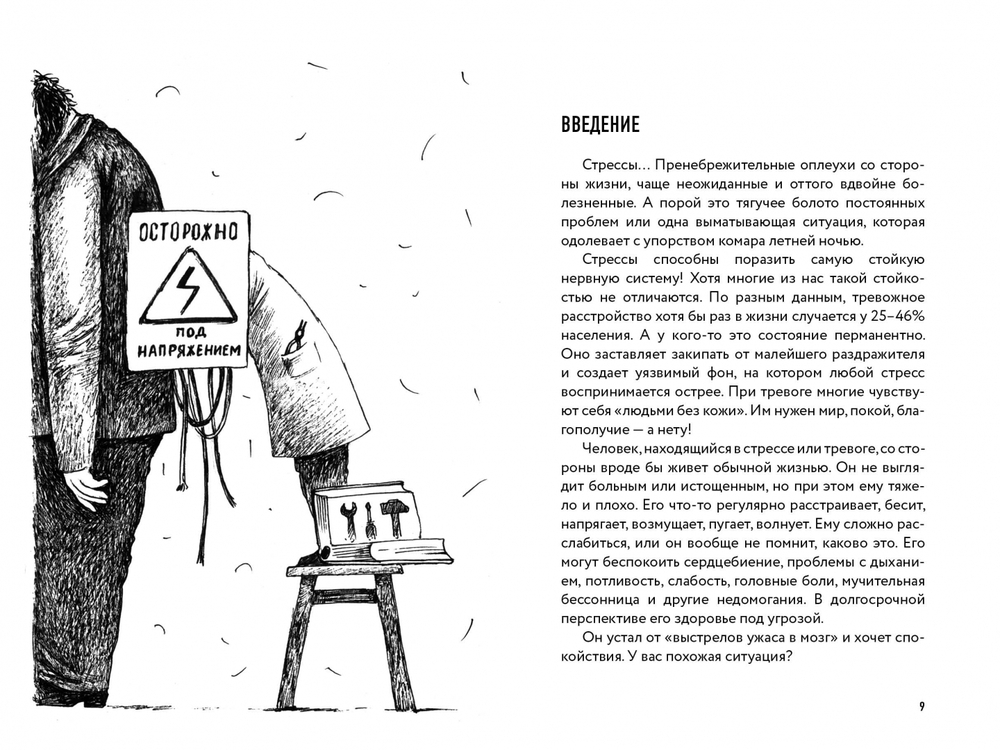 ОСТОРОЖНО

ПОД НАПРЯЖЕНИЕМ

ВВЕДЕНИЕ

Стрессы… Пренебрежительные оплеухи со стороны жизни, чаще неожиданные и оттого вдвойне болезненные. А порой это тягучее болото постоянных проблем или одна выматывающая ситуация, которая одолевает с упорством комара летней ночью.

Стрессы способны поразить самую стойкую нервную систему! Хотя многие из нас такой стойкостью не отличаются. По разным данным, тревожное расстройство хотя бы раз в жизни случается у 25–46% населения. А у кого-то это состояние перманентно. Оно заставляет закипать от малейшего раздражителя и создает уязвимый фон, на котором любой стресс воспринимается острее. При тревоге многие чувствуют себя «людьми без кожи». Им нужен мир, покой, благополучие — а нету!

Человек, находящийся в стрессе или тревоге, со стороны вроде бы живет обычной жизнью. Он не выглядит больным или истощенным, но при этом ему тяжело и плохо. Его что-то регулярно расстраивает, бесит, напрягает, возмущает, пугает, волнует. Ему сложно расслабиться, или он вообще не помнит, каково это. Его могут беспокоить сердцебиение, проблемы с дыханием, потливость, слабость, головные боли, мучительная бессонница и другие недомогания. В долгосрочной перспективе его здоровье под угрозой.

Он устал от «выстрелов ужаса в мозг» и хочет спокойствия. У вас похожая ситуация?

9